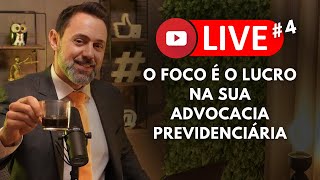 LIVE #4

O FOCO É O LUCRO NA SUA ADVOCACIA PREVIDENCIÁRIA

#

@